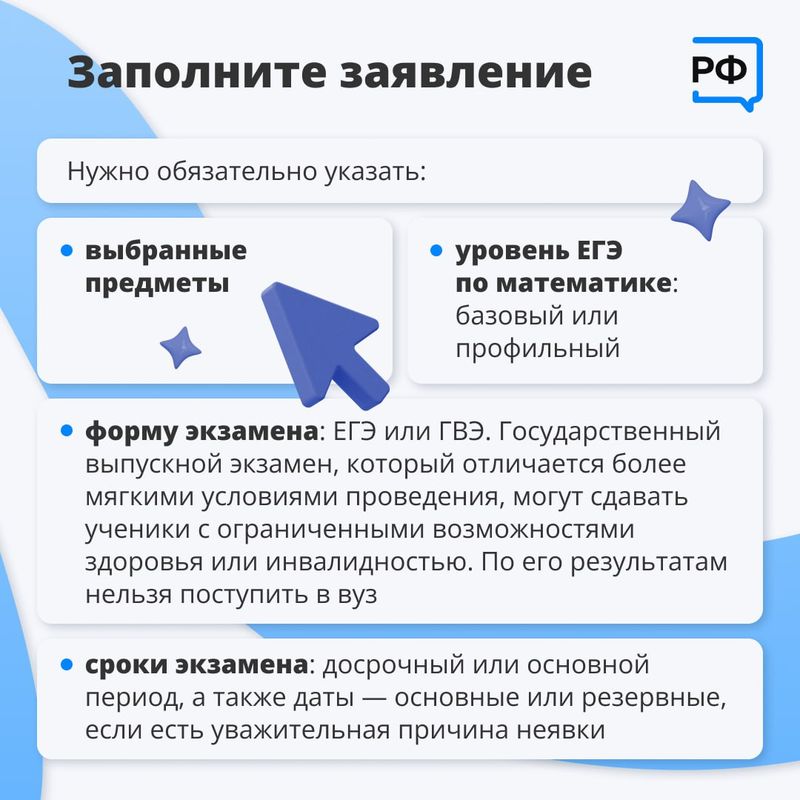 Заполните заявление

РФ

Нужно обязательно указать:

• выбранные предметы

• уровень ЕГЭ по математике: базовый или профильный

• форму экзамена: ЕГЭ или ГВЭ. Государственный выпускной экзамен, который отличается более мягкими условиями проведения, могут сдавать ученики с ограниченными возможностями здоровья или инвалидностью. По его результатам нельзя поступить в вуз

• сроки экзамена: досрочный или основной период, а также даты — основные или резервные, если есть уважительная причина неявки